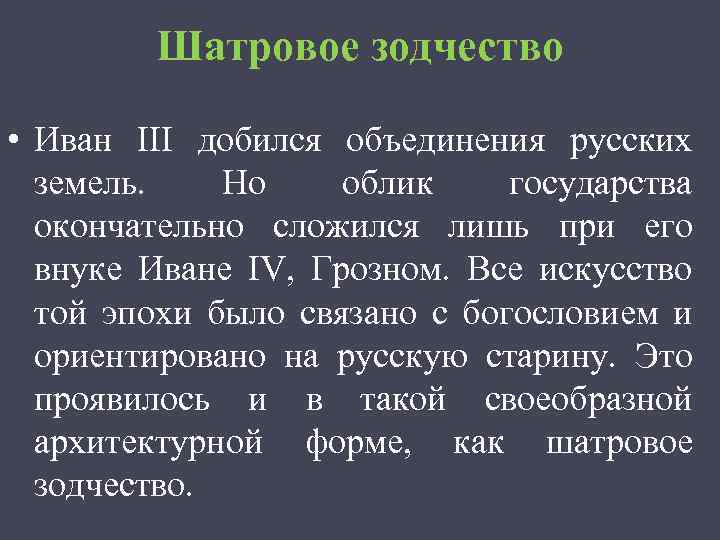 Шатровое зодчество

• Иван III добился объединения русских земель. Но облик государства окончательно сложился лишь при его внуке Иване IV, Грозном. Все искусство той эпохи было связано с богословием и ориентировано на русскую старину. Это проявилось и в такой своеобразной архитектурной форме, как шатровое зодчество.